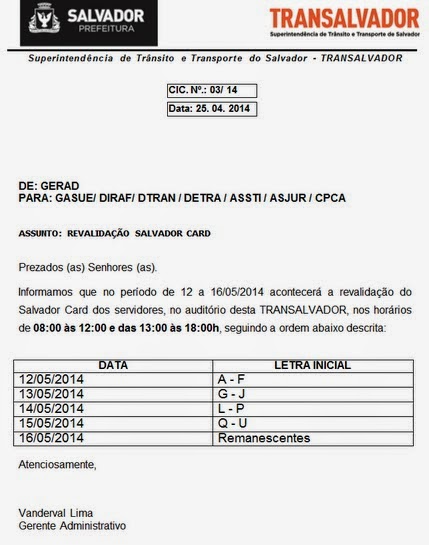 SALVADOR
PREFEITURA

TRANSALVADOR
Superintendência de Trânsito e Transporte de Salvador

Superintendência de Trânsito e Transporte do Salvador - TRANSALVADOR

CIC. Nº.: 03/ 14

Data: 25. 04. 2014

DE: GERAD
PARA: GASUE/ DIRAF/ DTRAN / DETRA / ASSTI / ASJUR / CPCA

ASSUNTO: REVALIDAÇÃO SALVADOR CARD

Prezados (as) Senhores (as).

Informamos que no período de 12 a 16/05/2014 acontecerá a revalidação do Salvador Card dos servidores, no auditório desta TRANSALVADOR, nos horários de 08:00 às 12:00 e das 13:00 às 18:00h, seguindo a ordem abaixo descrita:

| DATA | LETRA INICIAL |
|---|---|
| 12/05/2014 | A - F |
| 13/05/2014 | G - J |
| 14/05/2014 | L - P |
| 15/05/2014 | Q - U |
| 16/05/2014 | Remanescentes |

Atenciosamente,

Vanderval Lima
Gerente Administrativo